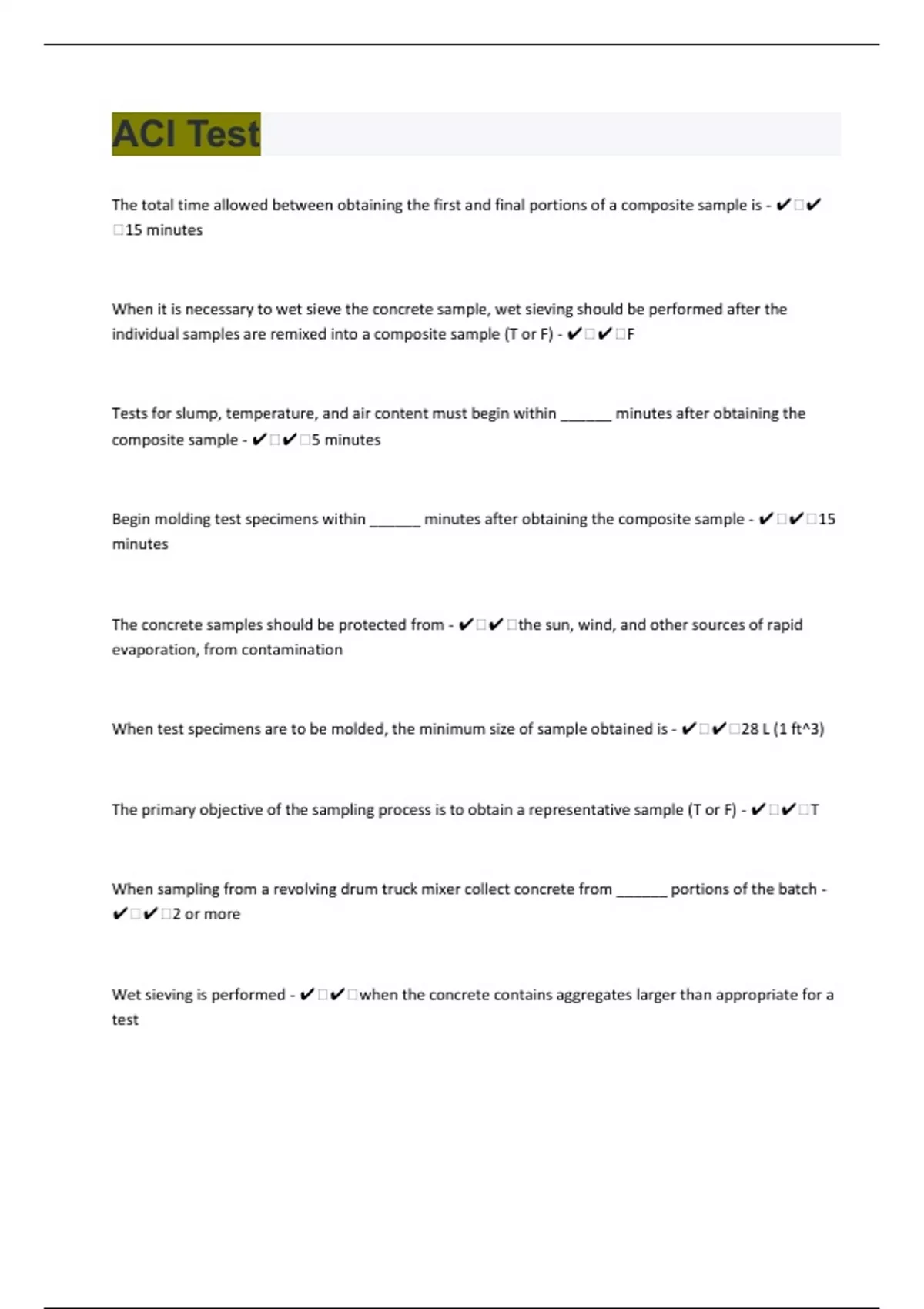 ACI Test

The total time allowed between obtaining the first and final portions of a composite sample is - ✔□✔□15 minutes

When it is necessary to wet sieve the concrete sample, wet sieving should be performed after the individual samples are remixed into a composite sample (T or F) - ✔□✔□F

Tests for slump, temperature, and air content must begin within ______ minutes after obtaining the composite sample - ✔□✔□5 minutes

Begin molding test specimens within ______ minutes after obtaining the composite sample - ✔□✔□15 minutes

The concrete samples should be protected from - ✔□✔□the sun, wind, and other sources of rapid evaporation, from contamination

When test specimens are to be molded, the minimum size of sample obtained is - ✔□✔□28 L (1 ft^3)

The primary objective of the sampling process is to obtain a representative sample (T or F) - ✔□✔□T

When sampling from a revolving drum truck mixer collect concrete from ______ portions of the batch - ✔□✔□2 or more

Wet sieving is performed - ✔□✔□when the concrete contains aggregates larger than appropriate for a test